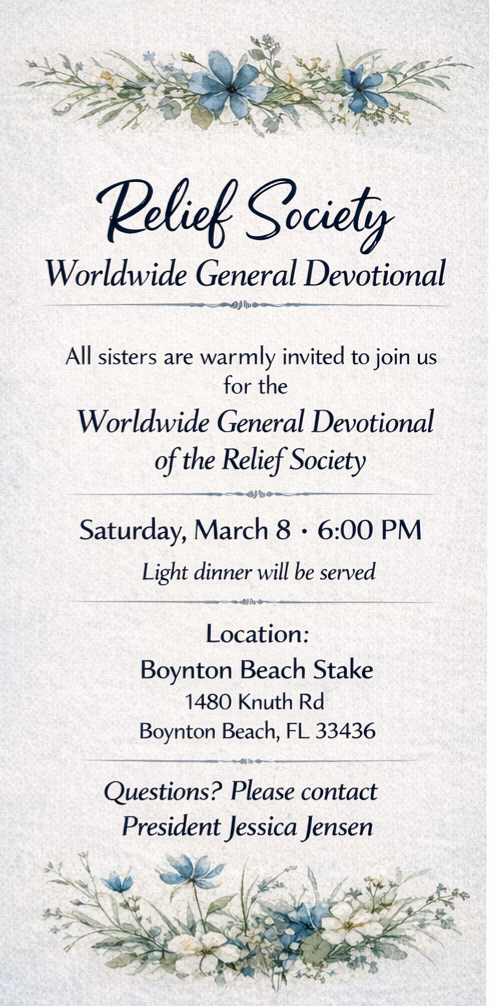 Relief Society
Worldwide General Devotional

All sisters are warmly invited to join us for the

Worldwide General Devotional of the Relief Society

Saturday, March 8 · 6:00 PM

Light dinner will be served

Location:
Boynton Beach Stake
1480 Knuth Rd
Boynton Beach, FL 33436

Questions? Please contact
President Jessica Jensen